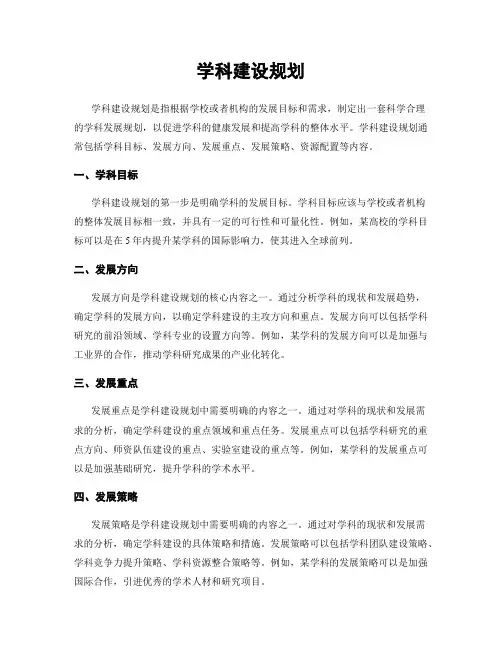 学科建设规划

学科建设规划是指根据学校或者机构的发展目标和需求，制定出一套科学合理的学科发展规划，以促进学科的健康发展和提高学科的整体水平。学科建设规划通常包括学科目标、发展方向、发展重点、发展策略、资源配置等内容。

一、学科目标

学科建设规划的第一步是明确学科的发展目标。学科目标应该与学校或者机构的整体发展目标相一致，并具有一定的可行性和可量化性。例如，某高校的学科目标可以是在5年内提升某学科的国际影响力，使其进入全球前列。

二、发展方向

发展方向是学科建设规划的核心内容之一。通过分析学科的现状和发展趋势，确定学科的发展方向，以确定学科建设的主攻方向和重点。发展方向可以包括学科研究的前沿领域、学科专业的设置方向等。例如，某学科的发展方向可以是加强与工业界的合作，推动学科研究成果的产业化转化。

三、发展重点

发展重点是学科建设规划中需要明确的内容之一。通过对学科的现状和发展需求的分析，确定学科建设的重点领域和重点任务。发展重点可以包括学科研究的重点方向、师资队伍建设的重点、实验室建设的重点等。例如，某学科的发展重点可以是加强基础研究，提升学科的学术水平。

四、发展策略

发展策略是学科建设规划中需要明确的内容之一。通过对学科的现状和发展需求的分析，确定学科建设的具体策略和措施。发展策略可以包括学科团队建设策略、学科竞争力提升策略、学科资源整合策略等。例如，某学科的发展策略可以是加强国际合作，引进优秀的学术人材和研究项目。